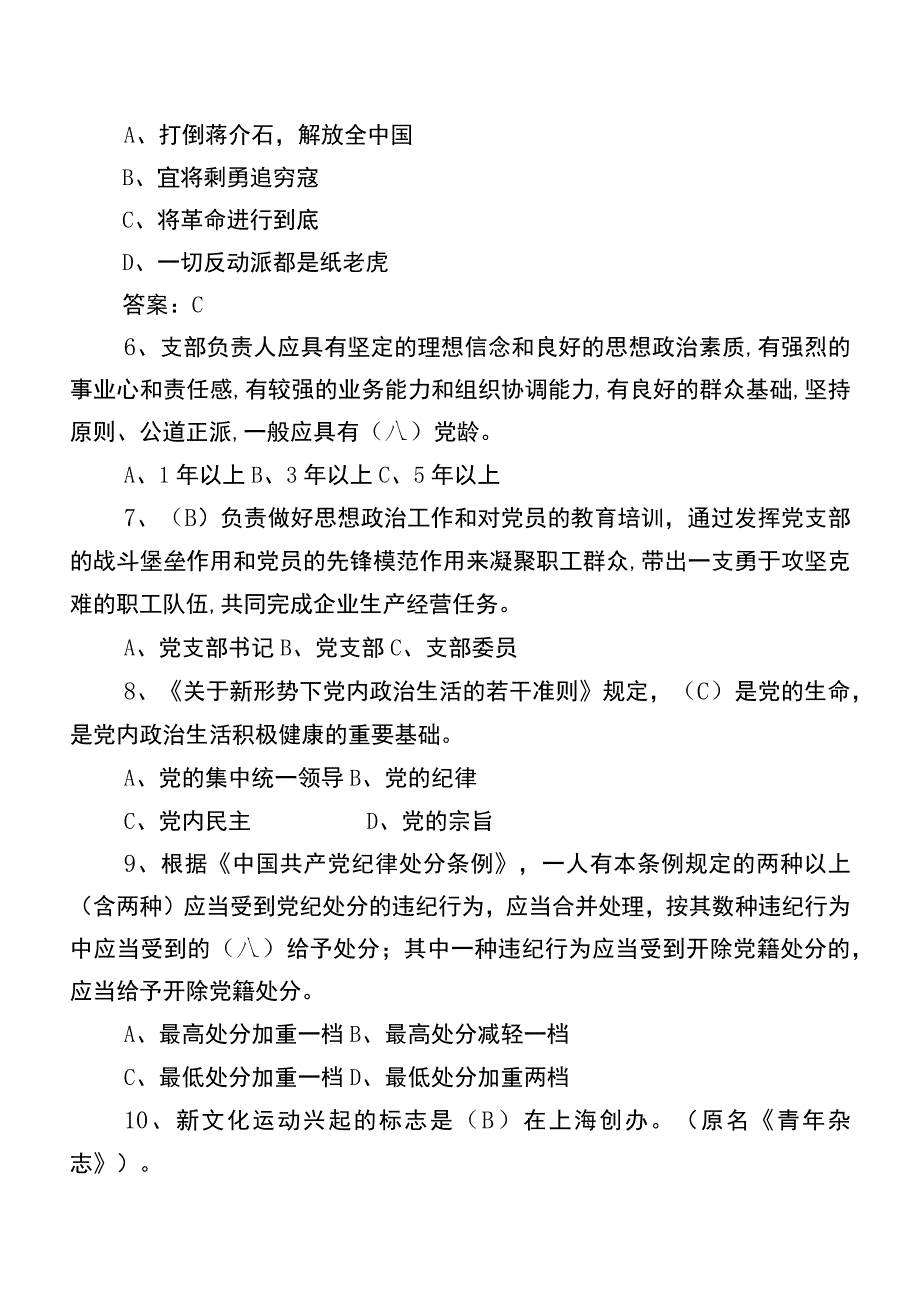 A、打倒蒋介石，解放全中国

B、宜将剩勇追穷寇

C、将革命进行到底

D、一切反动派都是纸老虎

答案：C

6、支部负责人应具有坚定的理想信念和良好的思想政治素质,有强烈的事业心和责任感,有较强的业务能力和组织协调能力,有良好的群众基础,坚持原则、公道正派,一般应具有（八）党龄。

A、1年以上B、3年以上C、5年以上

7、（B）负责做好思想政治工作和对党员的教育培训，通过发挥党支部的战斗堡垒作用和党员的先锋模范作用来凝聚职工群众,带出一支勇于攻坚克难的职工队伍,共同完成企业生产经营任务。

A、党支部书记B、党支部C、支部委员

8、《关于新形势下党内政治生活的若干准则》规定，（C）是党的生命，是党内政治生活积极健康的重要基础。

A、党的集中统一领导B、党的纪律

C、党内民主 D、党的宗旨

9、根据《中国共产党纪律处分条例》，一人有本条例规定的两种以上（含两种）应当受到党纪处分的违纪行为，应当合并处理，按其数种违纪行为中应当受到的（八）给予处分；其中一种违纪行为应当受到开除党籍处分的，应当给予开除党籍处分。

A、最高处分加重一档B、最高处分减轻一档

C、最低处分加重一档D、最低处分加重两档

10、新文化运动兴起的标志是（B）在上海创办。（原名《青年杂志》）。